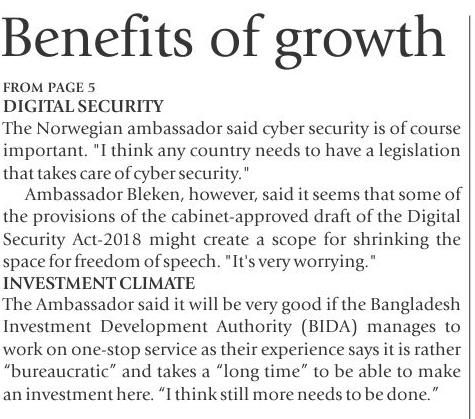 Benefits of growth

FROM PAGE 5

DIGITAL SECURITY

The Norwegian ambassador said cyber security is of course important. "I think any country needs to have a legislation that takes care of cyber security."

Ambassador Bleken, however, said it seems that some of the provisions of the cabinet-approved draft of the Digital Security Act-2018 might create a scope for shrinking the space for freedom of speech. "It's very worrying."

INVESTMENT CLIMATE

The Ambassador said it will be very good if the Bangladesh Investment Development Authority (BIDA) manages to work on one-stop service as their experience says it is rather “bureaucratic” and takes a “long time” to be able to make an investment here. “I think still more needs to be done.”